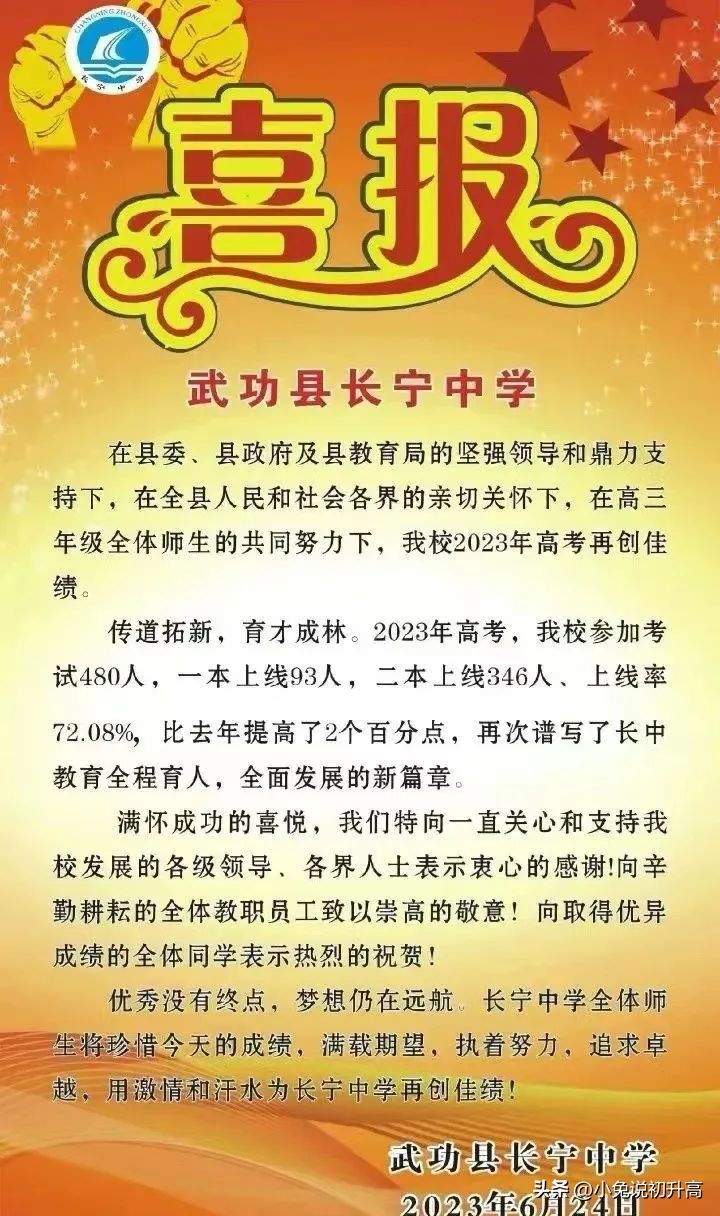 CHANGNING ZHONGXUE
长宁中学

喜报

武功县长宁中学

在县委、县政府及县教育局的坚强领导和鼎力支持下，在全县人民和社会各界的亲切关怀下，在高三年级全体师生的共同努力下，我校2023年高考再创佳绩。

传道拓新，育才成林。2023年高考，我校参加考试480人，一本上线93人，二本上线346人、上线率72.08%，比去年提高了2个百分点，再次谱写了长中教育全程育人，全面发展的新篇章。

满怀成功的喜悦，我们特向一直关心和支持我校发展的各级领导、各界人士表示衷心的感谢!向辛勤耕耘的全体教职员工致以崇高的敬意！向取得优异成绩的全体同学表示热烈的祝贺！

优秀没有终点，梦想仍在远航。长宁中学全体师生将珍惜今天的成绩，满载期望，执着努力，追求卓越，用激情和汗水为长宁中学再创佳绩！

武功县长宁中学
2023年6月24日

头条 @小兔说初升高